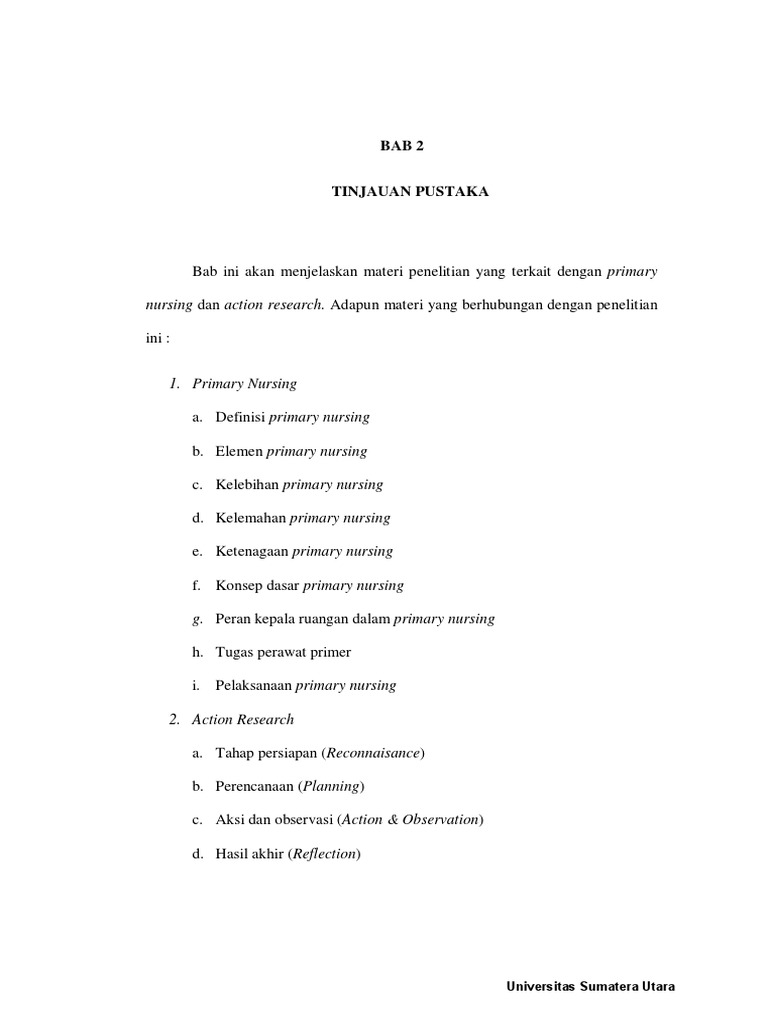 BAB 2

TINJAUAN PUSTAKA

Bab ini akan menjelaskan materi penelitian yang terkait dengan primary nursing dan action research. Adapun materi yang berhubungan dengan penelitian ini :

1. Primary Nursing

a. Definisi primary nursing

b. Elemen primary nursing

c. Kelebihan primary nursing

d. Kelemahan primary nursing

e. Ketenagaan primary nursing

f. Konsep dasar primary nursing

g. Peran kepala ruangan dalam primary nursing

h. Tugas perawat primer

i. Pelaksanaan primary nursing

2. Action Research

a. Tahap persiapan (Reconnaisance)

b. Perencanaan (Planning)

c. Aksi dan observasi (Action & Observation)

d. Hasil akhir (Reflection)

Universitas Sumatera Utara